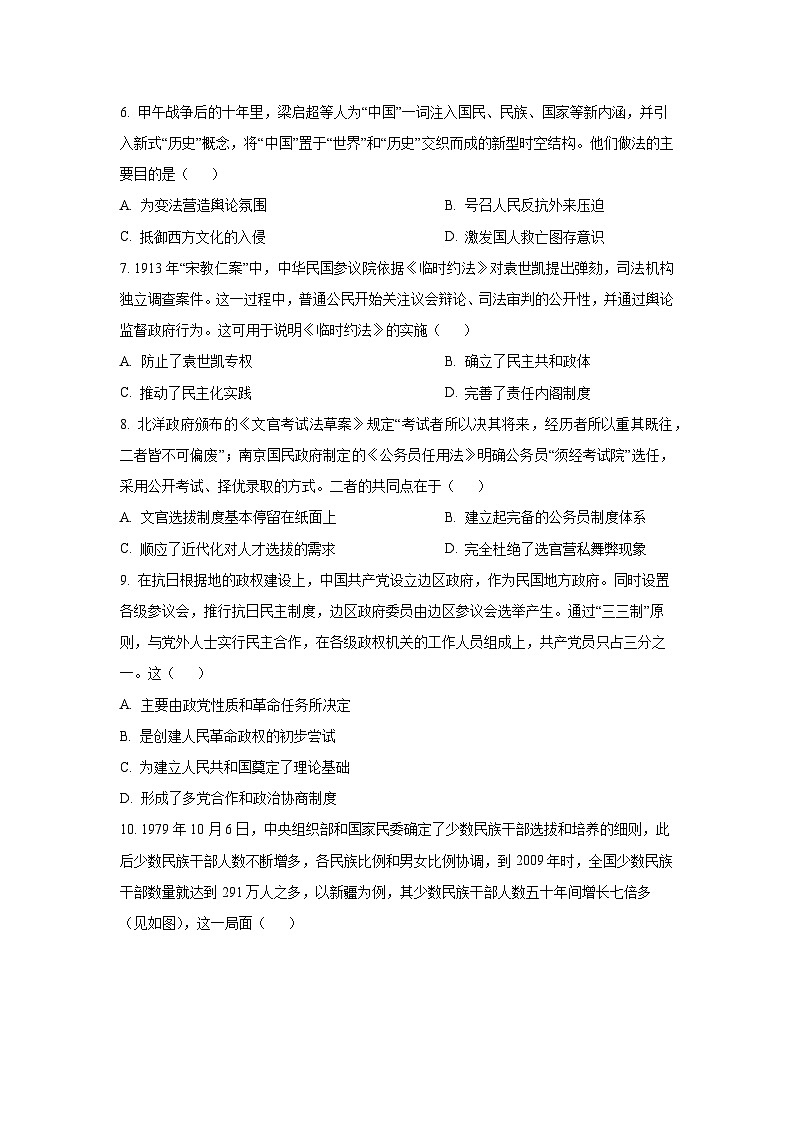 6. 甲午战争后的十年里，梁启超等人为“中国”一词注入国民、民族、国家等新内涵，并引入新式“历史”概念，将“中国”置于“世界”和“历史”交织而成的新型时空结构。他们做法的主要目的是（　　）

A. 为变法营造舆论氛围　　B. 号召人民反抗外来压迫

C. 抵御西方文化的入侵　　D. 激发国人救亡图存意识

7. 1913 年“宋教仁案”中，中华民国参议院依据《临时约法》对袁世凯提出弹劾，司法机构独立调查案件。这一过程中，普通公民开始关注议会辩论、司法审判的公开性，并通过舆论监督政府行为。这可用于说明《临时约法》的实施（　　）

A. 防止了袁世凯专权　　B. 确立了民主共和政体

C. 推动了民主化实践　　D. 完善了责任内阁制度

8. 北洋政府颁布的《文官考试法草案》规定“考试者所以决其将来，经历者所以重其既往，二者皆不可偏废”；南京国民政府制定的《公务员任用法》明确公务员“须经考试院”选任，采用公开考试、择优录取的方式。二者的共同点在于（　　）

A. 文官选拔制度基本停留在纸面上　　B. 建立起完备的公务员制度体系

C. 顺应了近代化对人才选拔的需求　　D. 完全杜绝了选官营私舞弊现象

9. 在抗日根据地的政权建设上，中国共产党设立边区政府，作为民国地方政府。同时设置各级参议会，推行抗日民主制度，边区政府委员由边区参议会选举产生。通过“三三制”原则，与党外人士实行民主合作，在各级政权机关的工作人员组成上，共产党员只占三分之一。这（　　）

A. 主要由政党性质和革命任务所决定

B. 是创建人民革命政权的初步尝试

C. 为建立人民共和国奠定了理论基础

D. 形成了多党合作和政治协商制度

10. 1979 年 10 月 6 日，中央组织部和国家民委确定了少数民族干部选拔和培养的细则，此后少数民族干部人数不断增多，各民族比例和男女比例协调，到 2009 年时，全国少数民族干部数量就达到 291 万人之多，以新疆为例，其少数民族干部人数五十年间增长七倍多（见如图），这一局面（　　）